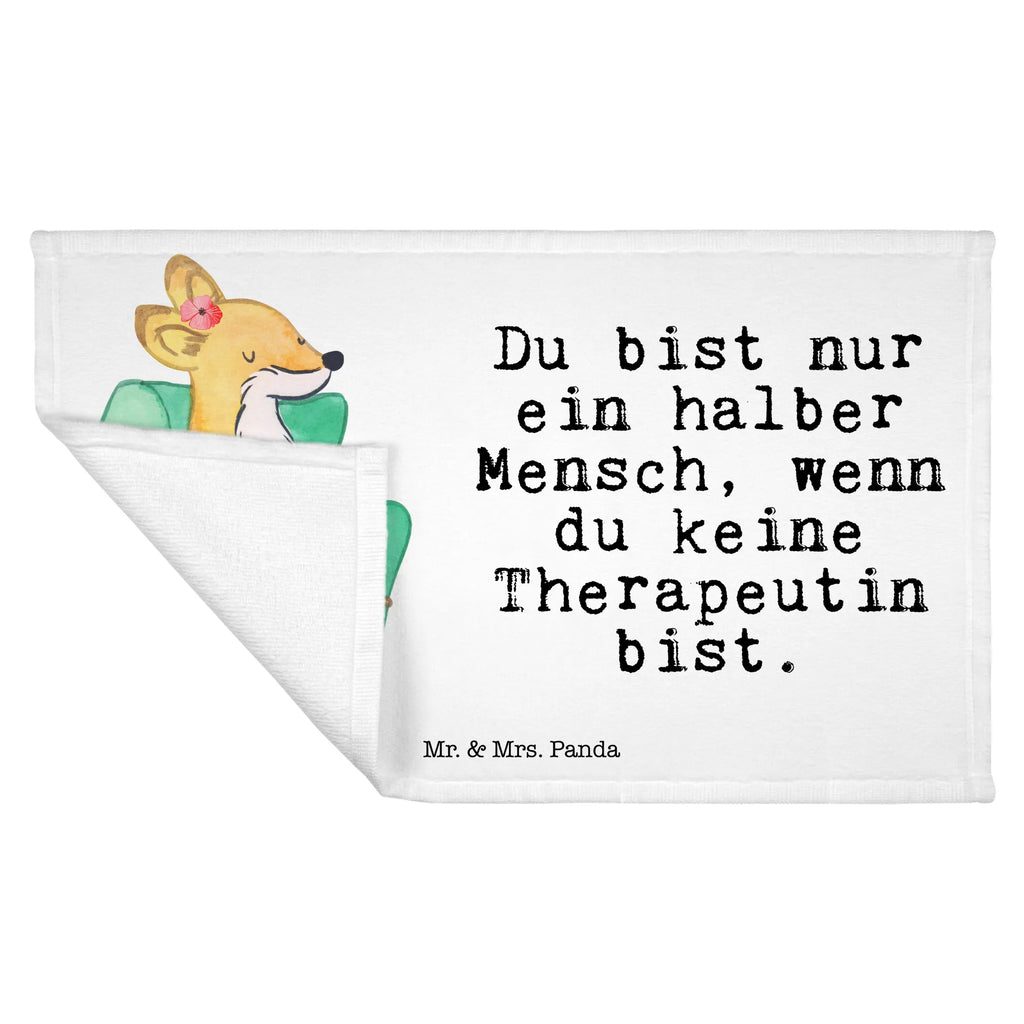 Du bist nur ein halber Mensch, wenn du keine Therapeutin bist.

Mr. & Mrs. Panda